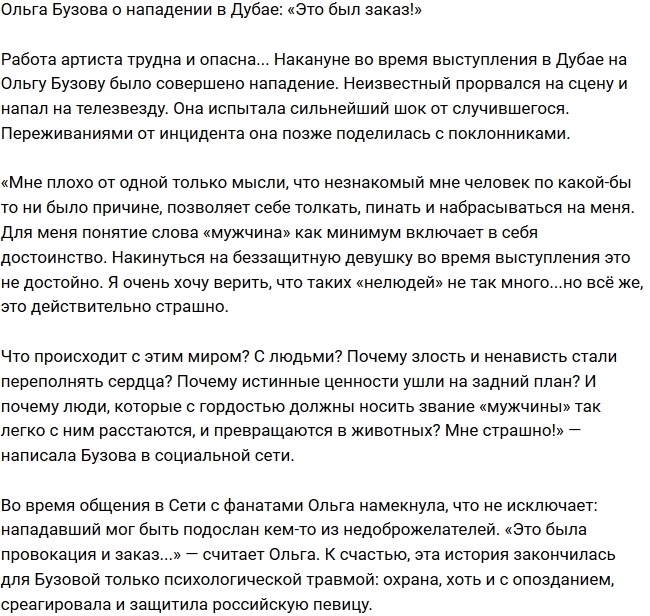 Ольга Бузова о нападении в Дубае: «Это был заказ!»

Работа артиста трудна и опасна... Накануне во время выступления в Дубае на Ольгу Бузову было совершено нападение. Неизвестный прорвался на сцену и напал на телезвезду. Она испытала сильнейший шок от случившегося. Переживаниями от инцидента она позже поделилась с поклонниками.

«Мне плохо от одной только мысли, что незнакомый мне человек по какой-бы то ни было причине, позволяет себе толкать, пинать и набрасываться на меня. Для меня понятие слова «мужчина» как минимум включает в себя достоинство. Накинуться на беззащитную девушку во время выступления это не достойно. Я очень хочу верить, что таких «нелюдей» не так много...но всё же, это действительно страшно.

Что происходит с этим миром? С людьми? Почему злость и ненависть стали переполнять сердца? Почему истинные ценности ушли на задний план? И почему люди, которые с гордостью должны носить звание «мужчины» так легко с ним расстаются, и превращаются в животных? Мне страшно!» — написала Бузова в социальной сети.

Во время общения в Сети с фанатами Ольга намекнула, что не исключает: нападавший мог быть подослан кем-то из недоброжелателей. «Это была провокация и заказ...» — считает Ольга. К счастью, эта история закончилась для Бузовой только психологической травмой: охрана, хоть и с опозданием, среагировала и защитила российскую певицу.